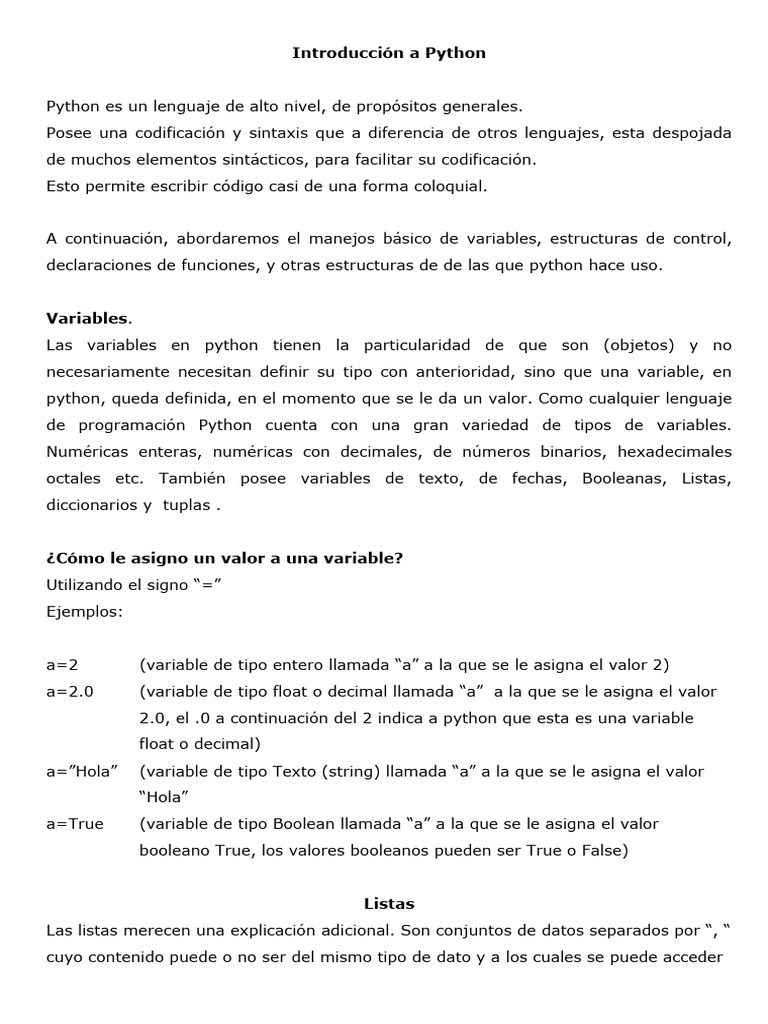 Introducción a Python

Python es un lenguaje de alto nivel, de propósitos generales.
Posee una codificación y sintaxis que a diferencia de otros lenguajes, esta despojada de muchos elementos sintácticos, para facilitar su codificación.
Esto permite escribir código casi de una forma coloquial.

A continuación, abordaremos el manejos básico de variables, estructuras de control, declaraciones de funciones, y otras estructuras de de las que python hace uso.

Variables.
Las variables en python tienen la particularidad de que son (objetos) y no necesariamente necesitan definir su tipo con anterioridad, sino que una variable, en python, queda definida, en el momento que se le da un valor. Como cualquier lenguaje de programación Python cuenta con una gran variedad de tipos de variables. Numéricas enteras, numéricas con decimales, de números binarios, hexadecimales octales etc. También posee variables de texto, de fechas, Booleanas, Listas, diccionarios y tuplas .

¿Cómo le asigno un valor a una variable?
Utilizando el signo “=”
Ejemplos:

a=2 (variable de tipo entero llamada “a” a la que se le asigna el valor 2)
a=2.0 (variable de tipo float o decimal llamada “a” a la que se le asigna el valor 2.0, el .0 a continuación del 2 indica a python que esta es una variable float o decimal)
a=”Hola” (variable de tipo Texto (string) llamada “a” a la que se le asigna el valor “Hola”
a=True (variable de tipo Boolean llamada “a” a la que se le asigna el valor booleano True, los valores booleanos pueden ser True o False)

Listas
Las listas merecen una explicación adicional. Son conjuntos de datos separados por “, “ cuyo contenido puede o no ser del mismo tipo de dato y a los cuales se puede acceder